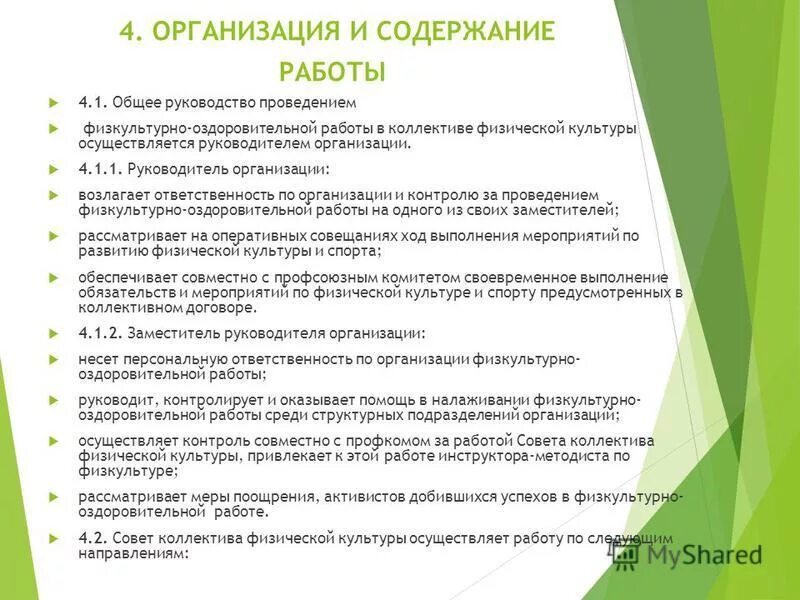 4. ОРГАНИЗАЦИЯ И СОДЕРЖАНИЕ РАБОТЫ

4.1. Общее руководство проведением

физкультурно-оздоровительной работы в коллективе физической культуры осуществляется руководителем организации.

4.1.1. Руководитель организации:

возлагает ответственность по организации и контролю за проведением физкультурно-оздоровительной работы на одного из своих заместителей;

рассматривает на оперативных совещаниях ход выполнения мероприятий по развитию физической культуры и спорта;

обеспечивает совместно с профсоюзным комитетом своевременное выполнение обязательств и мероприятий по физической культуре и спорту предусмотренных в коллективном договоре.

4.1.2. Заместитель руководителя организации:

несет персональную ответственность по организации физкультурно-оздоровительной работы;

руководит, контролирует и оказывает помощь в налаживании физкультурно-оздоровительной работы среди структурных подразделений организаций;

осуществляет контроль совместно с профкомом за работой Совета коллектива физической культуры, привлекает к этой работе инструктора-методиста по физкультуре;

рассматривает меры поощрения, активистов добившихся успехов в физкультурно-оздоровительной работе.

4.2. Совет коллектива физической культуры осуществляет работу по следующим направлениям:

MyShared